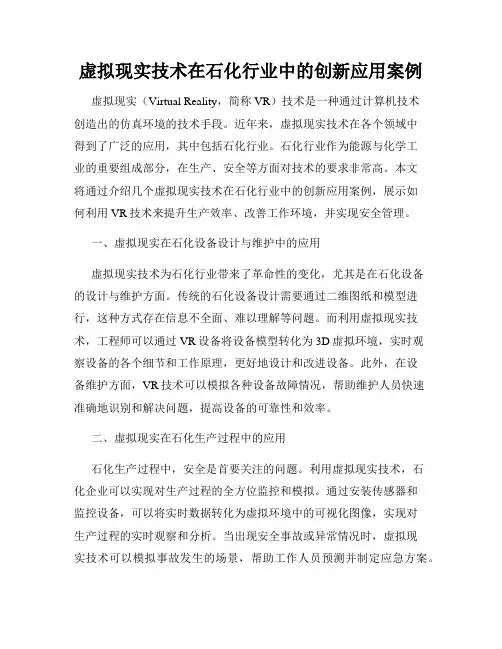 虚拟现实技术在石化行业中的创新应用案例

虚拟现实（Virtual Reality，简称 VR）技术是一种通过计算机技术创造出的仿真环境的技术手段。近年来，虚拟现实技术在各个领域中得到了广泛的应用，其中包括石化行业。石化行业作为能源与化学工业的重要组成部分，在生产、安全等方面对技术的要求非常高。本文将通过介绍几个虚拟现实技术在石化行业中的创新应用案例，展示如何利用 VR 技术来提升生产效率、改善工作环境，并实现安全管理。

一、虚拟现实在石化设备设计与维护中的应用

虚拟现实技术为石化行业带来了革命性的变化，尤其是在石化设备的设计与维护方面。传统的石化设备设计需要通过二维图纸和模型进行，这种方式存在信息不全面、难以理解等问题。而利用虚拟现实技术，工程师可以通过 VR 设备将设备模型转化为 3D 虚拟环境，实时观察设备的各个细节和工作原理，更好地设计和改进设备。此外，在设备维护方面，VR 技术可以模拟各种设备故障情况，帮助维护人员快速准确地识别和解决问题，提高设备的可靠性和效率。

二、虚拟现实在石化生产过程中的应用

石化生产过程中，安全是首要关注的问题。利用虚拟现实技术，石化企业可以实现对生产过程的全方位监控和模拟。通过安装传感器和监控设备，可以将实时数据转化为虚拟环境中的可视化图像，实现对生产过程的实时观察和分析。当出现安全事故或异常情况时，虚拟现实技术可以模拟事故发生的场景，帮助工作人员预测并制定应急方案。